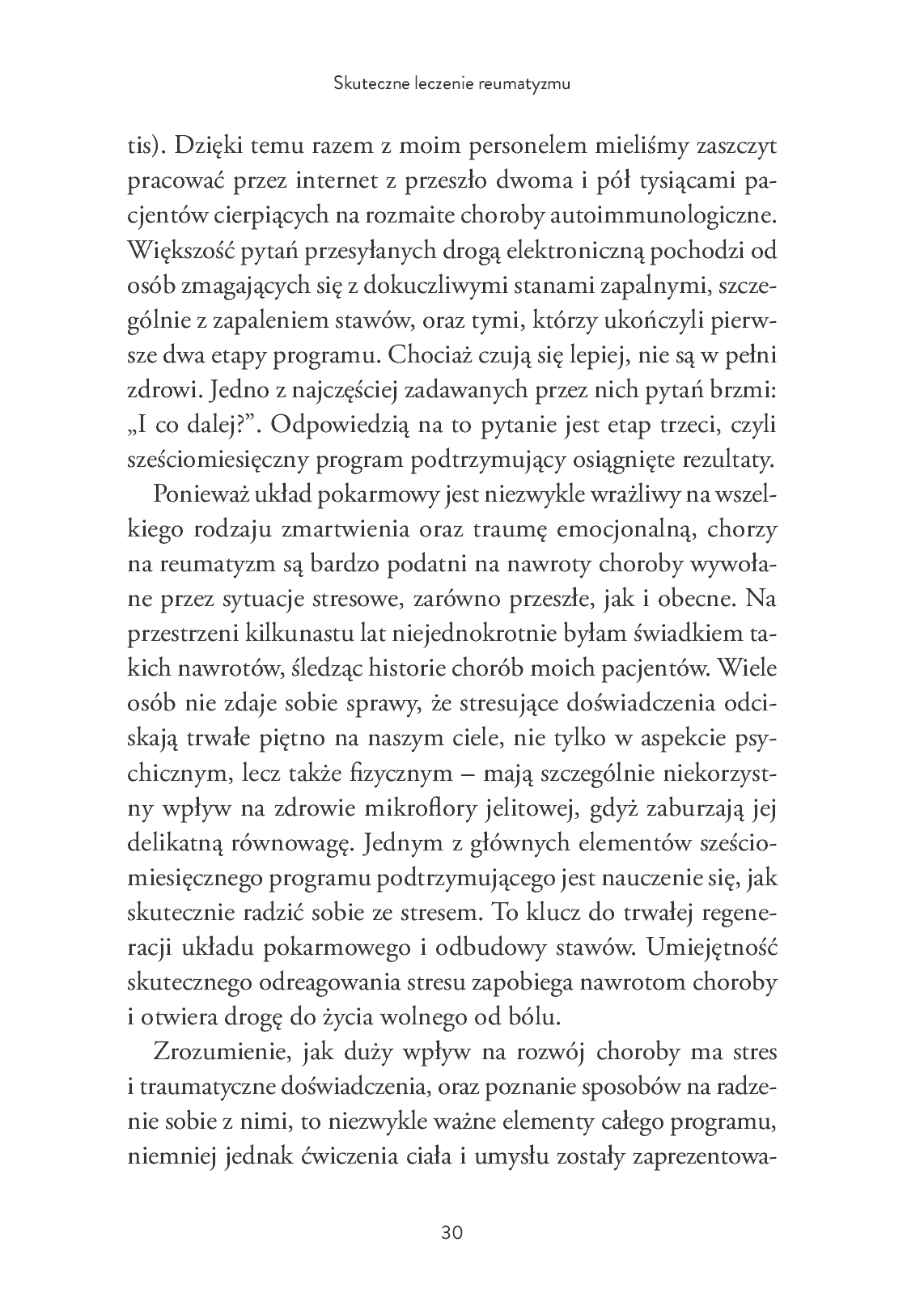 Skuteczne leczenie reumatyzmu

tis). Dzięki temu razem z moim personelem mieliśmy zaszczyt pracować przez internet z przeszło dwoma i pół tysiącami pacjentów cierpiących na rozmaite choroby autoimmunologiczne. Większość pytań przesyłanych drogą elektroniczną pochodzi od osób zmagających się z dokuczliwymi stanami zapalnymi, szczególnie z zapaleniem stawów, oraz tymi, którzy ukończyli pierwsze dwa etapy programu. Chociaż czują się lepiej, nie są w pełni zdrowi. Jedno z najczęściej zadawanych przez nich pytań brzmi: „I co dalej?". Odpowiedzią na to pytanie jest etap trzeci, czyli sześciomiesięczny program podtrzymujący osiągnięte rezultaty.

Ponieważ układ pokarmowy jest niezwykle wrażliwy na wszelkiego rodzaju zmartwienia oraz traumę emocjonalną, chorzy na reumatyzm są bardzo podatni na nawroty choroby wywołane przez sytuacje stresowe, zarówno przeszłe, jak i obecne. Na przestrzeni kilkunastu lat niejednokrotnie byłam świadkiem takich nawrotów, śledząc historie chorób moich pacjentów. Wiele osób nie zdaje sobie sprawy, że stresujące doświadczenia odciskają trwałe piętno na naszym ciele, nie tylko w aspekcie psychicznym, lecz także fizycznym – mają szczególnie niekorzystny wpływ na zdrowie mikroflory jelitowej, gdyż zaburzają jej delikatną równowagę. Jednym z głównych elementów sześciomiesięcznego programu podtrzymującego jest nauczenie się, jak skutecznie radzić sobie ze stresem. To klucz do trwałej regeneracji układu pokarmowego i odbudowy stawów. Umiejętność skutecznego odreagowania stresu zapobiega nawrotom choroby i otwiera drogę do życia wolnego od bólu.

Zrozumienie, jak duży wpływ na rozwój choroby ma stres i traumatyczne doświadczenia, oraz poznanie sposobów na radzenie sobie z nimi, to niezwykle ważne elementy całego programu, niemniej jednak ćwiczenia ciała i umysłu zostały zaprezentowa-

30